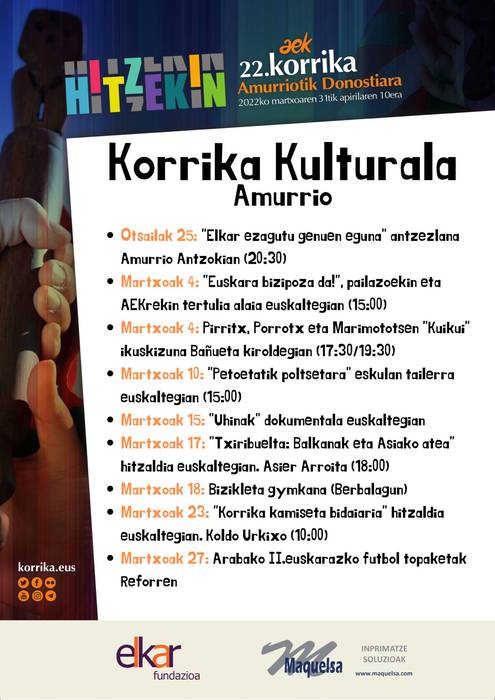 HITZEKIN

aek
22.korrika
Amurriotik Donostiara
2022ko martxoaren 31tik apirilaren 10era

Korrika Kulturala
Amurrio

• Otsailak 25: "Elkar ezagutu genuen eguna" antzezlana Amurrio Antzokian (20:30)
• Martxoak 4: "Euskara bizipoza da!", pailazoekin eta AEKrekin tertulia alaia euskaltegian (15:00)
• Martxoak 4: Pirritx, Porrotx eta Marimototsen "Kuikui" ikuskizuna Bañueta kiroldegian (17:30/19:30)
• Martxoak 10: "Petoetatik poltsetara" eskulan tailerra euskaltegian (15:00)
• Martxoak 15: "Uhinak" dokumentala euskaltegian
• Martxoak 17: "Txiribuelta: Balkanak eta Asiako atea" hitzaldia euskaltegian. Asier Arroita (18:00)
• Martxoak 18: Bizikleta gymkana (Berbalagun)
• Martxoak 23: "Korrika kamiseta bidaiaria" hitzaldia euskaltegian. Koldo Urkixo (10:00)
• Martxoak 27: Arabako II.euskarazko futbol topaketak Reforren

korrika.eus

elkar
fundazioa

Maquelsa

INPRIMATZE
SOLUZIOAK
www.maquelsa.com